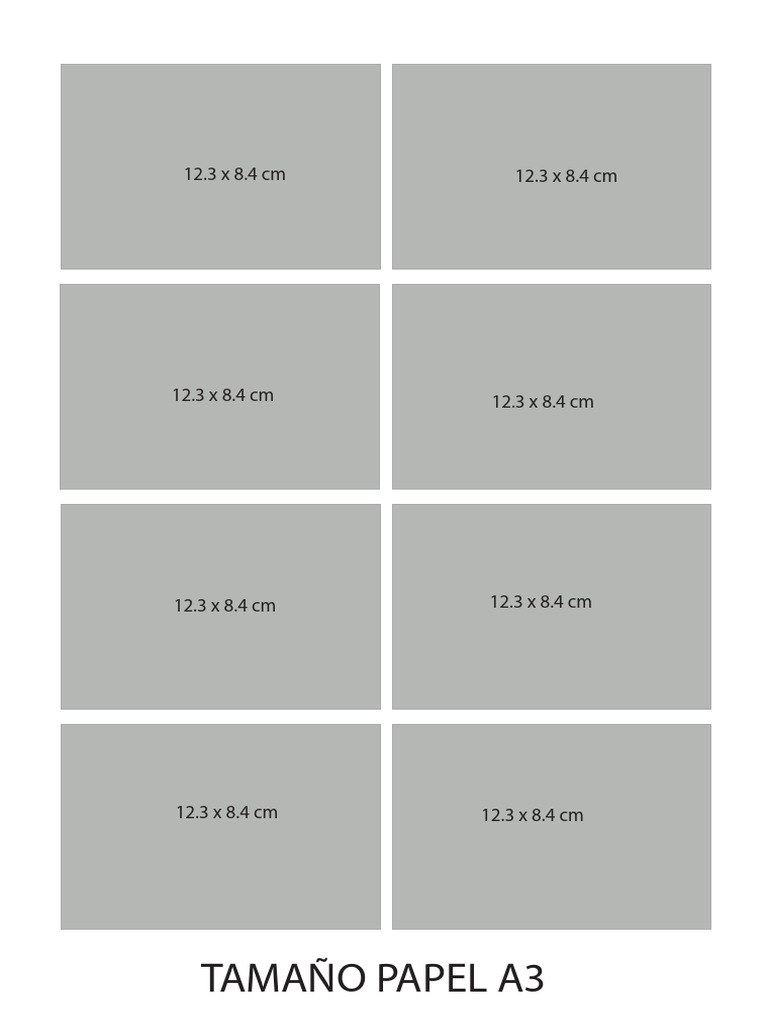 12.3 x 8.4 cm

12.3 x 8.4 cm

12.3 x 8.4 cm

12.3 x 8.4 cm

12.3 x 8.4 cm

12.3 x 8.4 cm

12.3 x 8.4 cm

12.3 x 8.4 cm

TAMAÑO PAPEL A3